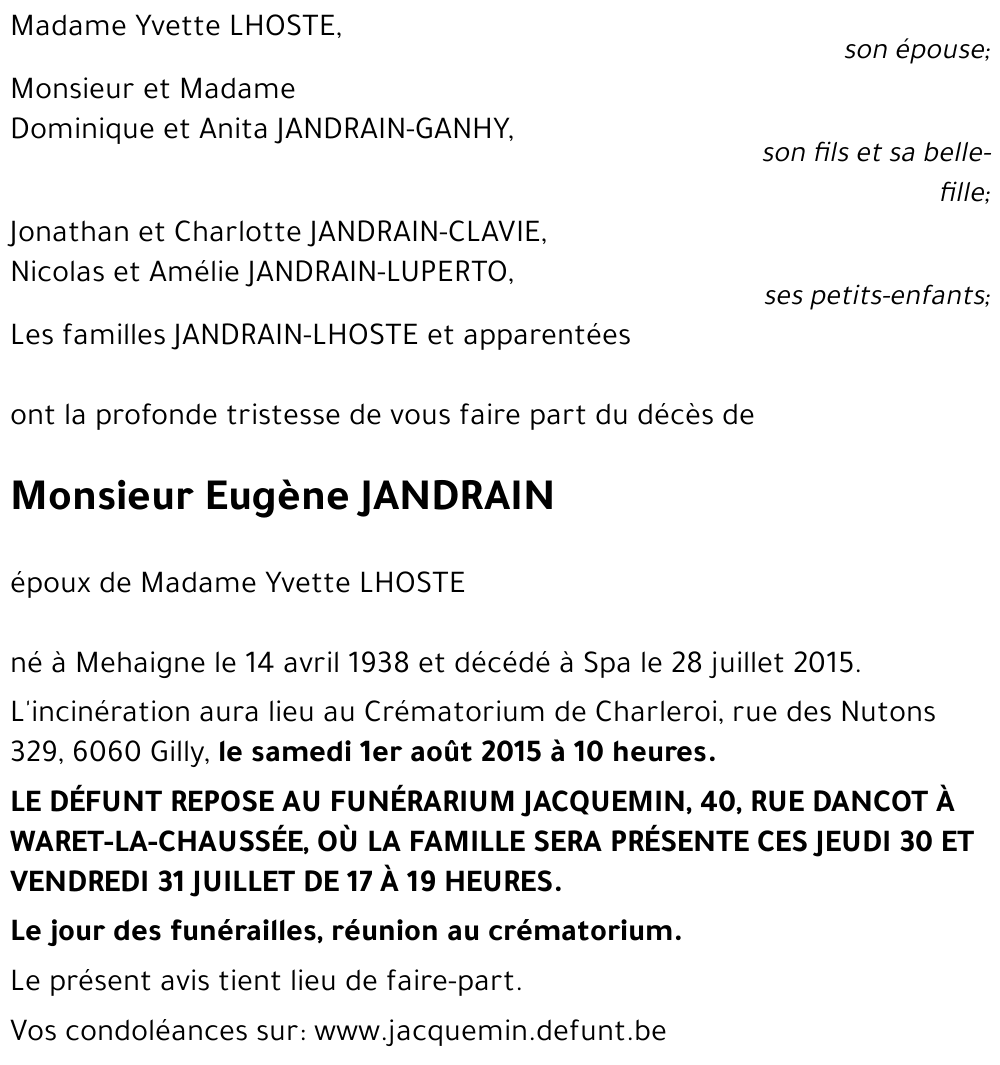 Madame Yvette LHOSTE,

son épouse;

Monsieur et Madame
Dominique et Anita JANDRAIN-GANHY,

son fils et sa belle-fille;

Jonathan et Charlotte JANDRAIN-CLAVIE,
Nicolas et Amélie JANDRAIN-LUPERTO,

ses petits-enfants;

Les familles JANDRAIN-LHOSTE et apparentées

ont la profonde tristesse de vous faire part du décès de

Monsieur Eugène JANDRAIN

époux de Madame Yvette LHOSTE

né à Mehaigne le 14 avril 1938 et décédé à Spa le 28 juillet 2015.

L'incinération aura lieu au Crématorium de Charleroi, rue des Nutons 329, 6060 Gilly, le samedi 1er août 2015 à 10 heures.

LE DÉFUNT REPOSE AU FUNÉRARIUM JACQUEMIN, 40, RUE DANCOT À WARET-LA-CHAUSSÉE, OÙ LA FAMILLE SERA PRÉSENTE CES JEUDI 30 ET VENDREDI 31 JUILLET DE 17 À 19 HEURES.

Le jour des funérailles, réunion au crématorium.

Le présent avis tient lieu de faire-part.

Vos condoléances sur: www.jacquemin.defunt.be